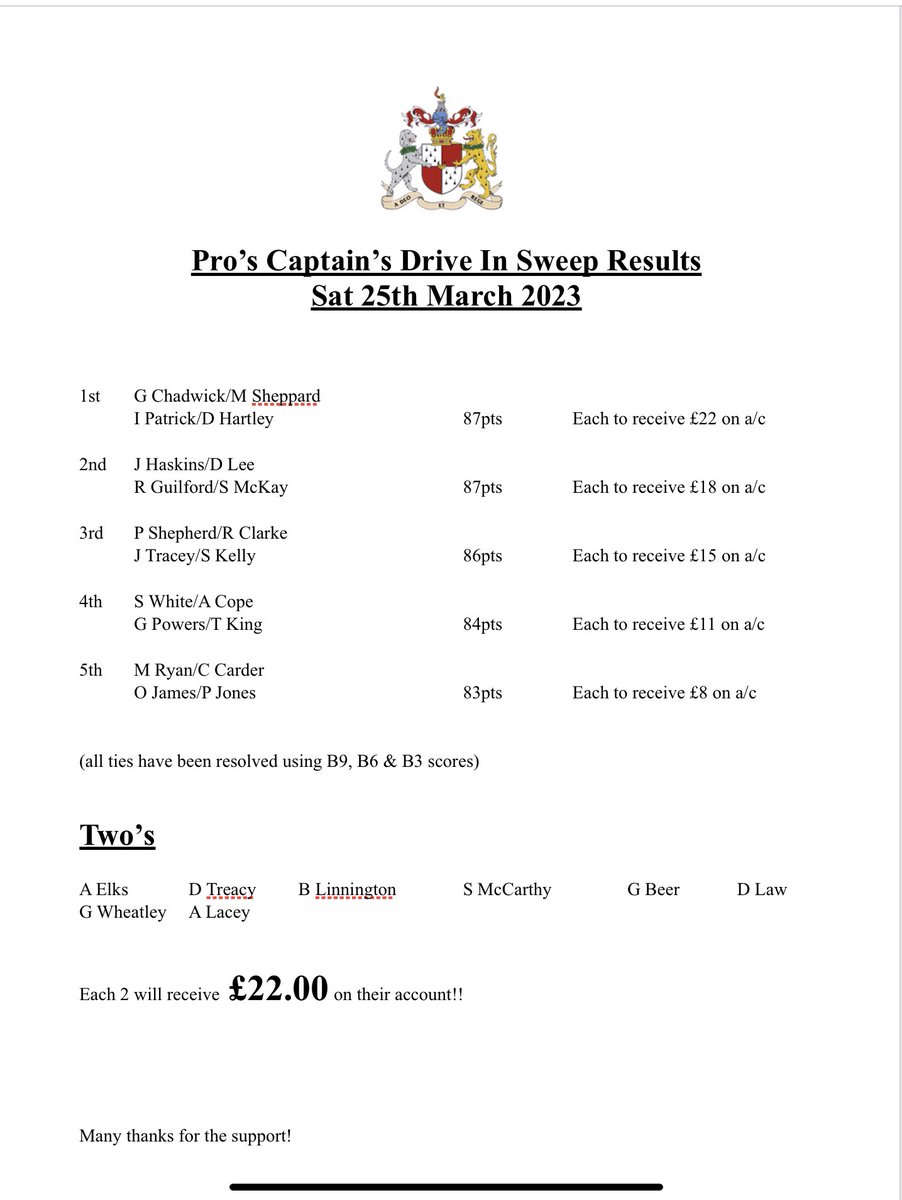 A DEO ET REGE

Pro's Captain's Drive In Sweep Results
Sat 25th March 2023

1st G Chadwick/M Sheppard
I Patrick/D Hartley 87pts Each to receive £22 on a/c

2nd J Haskins/D Lee
R Guilford/S McKay 87pts Each to receive £18 on a/c

3rd P Shepherd/R Clarke
J Tracey/S Kelly 86pts Each to receive £15 on a/c

4th S White/A Cope
G Powers/T King 84pts Each to receive £11 on a/c

5th M Ryan/C Carder
O James/P Jones 83pts Each to receive £8 on a/c

(all ties have been resolved using B9, B6 & B3 scores)

Two's

A Elks D Treacy B Linnington S McCarthy G Beer D Law
G Wheatley A Lacey

Each 2 will receive £22.00 on their account!!

Many thanks for the support!